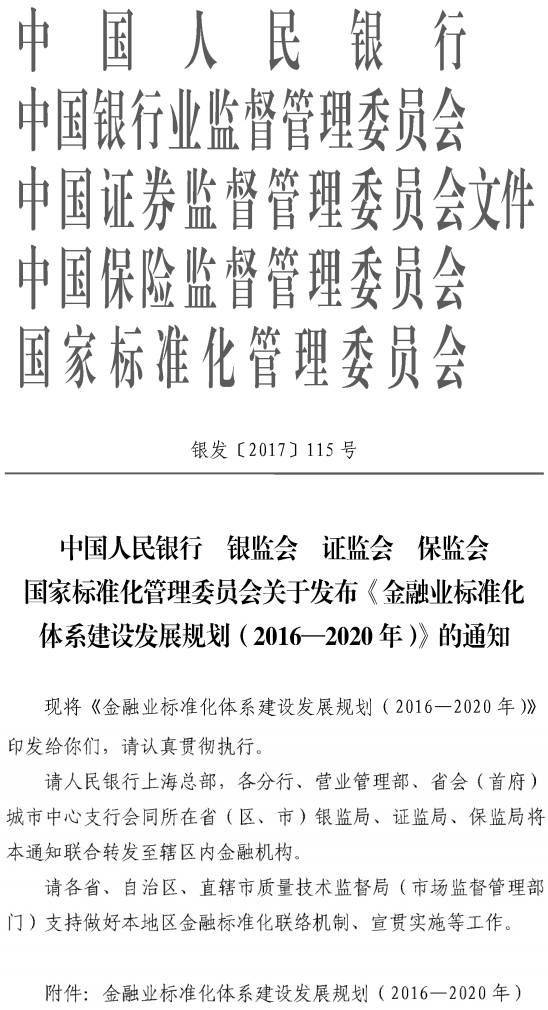 中国人民银行
中国银行业监督管理委员会
中国证券监督管理委员会文件
中国保险监督管理委员会
国家标准化管理委员会

银发〔2017〕115号

中国人民银行　银监会　证监会　保监会
国家标准化管理委员会关于发布《金融业标准化体系建设发展规划（2016—2020年）》的通知

现将《金融业标准化体系建设发展规划（2016—2020年）》印发给你们，请认真贯彻执行。

请人民银行上海总部，各分行、营业管理部、省会（首府）城市中心支行会同所在省（区、市）银监局、证监局、保监局将本通知联合转发至辖区内金融机构。

请各省、自治区、直辖市质量技术监督局（市场监督管理部门）支持做好本地区金融标准化联络机制、宣贯实施等工作。

附件：金融业标准化体系建设发展规划（2016—2020年）